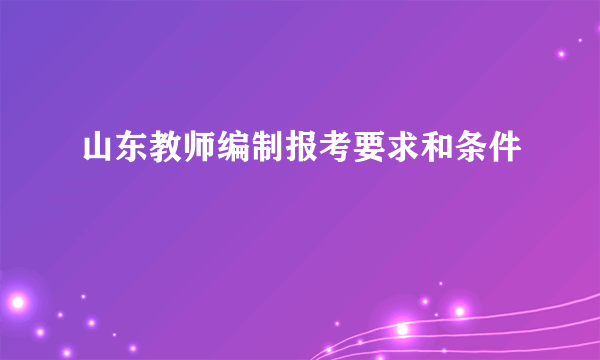 山东教师编制报考要求和条件